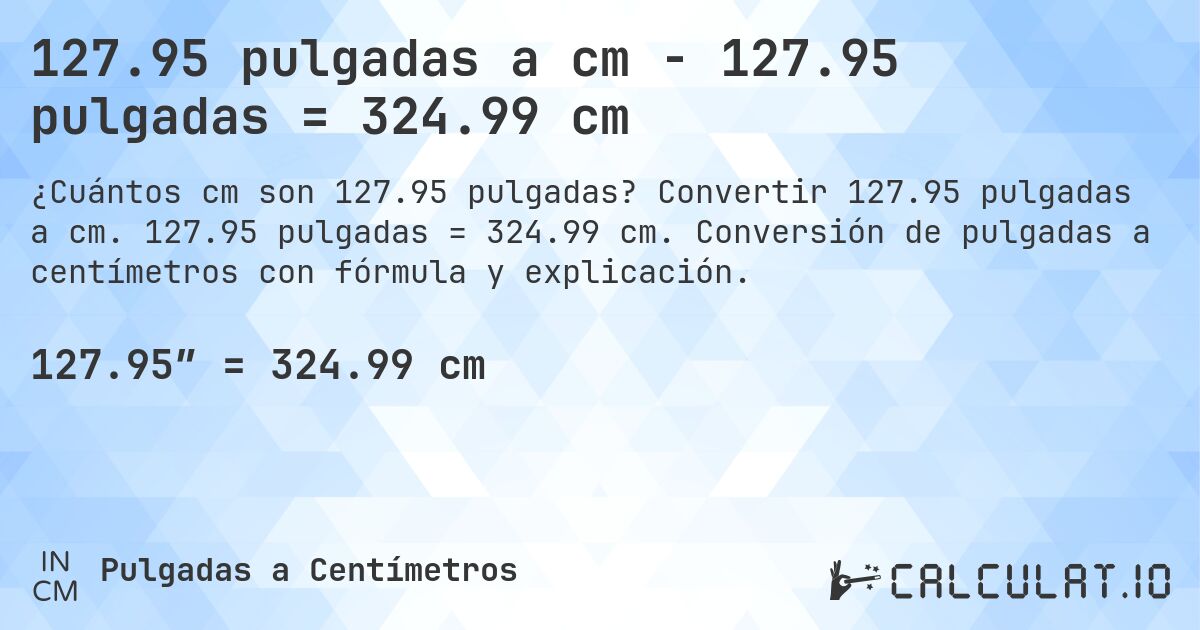 127.95 pulgadas a cm - 127.95 pulgadas = 324.99 cm

¿Cuántos cm son 127.95 pulgadas? Convertir 127.95 pulgadas a cm. 127.95 pulgadas = 324.99 cm. Conversión de pulgadas a centímetros con fórmula y explicación.

127.95″ = 324.99 cm

IN
CM
Pulgadas a Centímetros

CALCULAT.IO